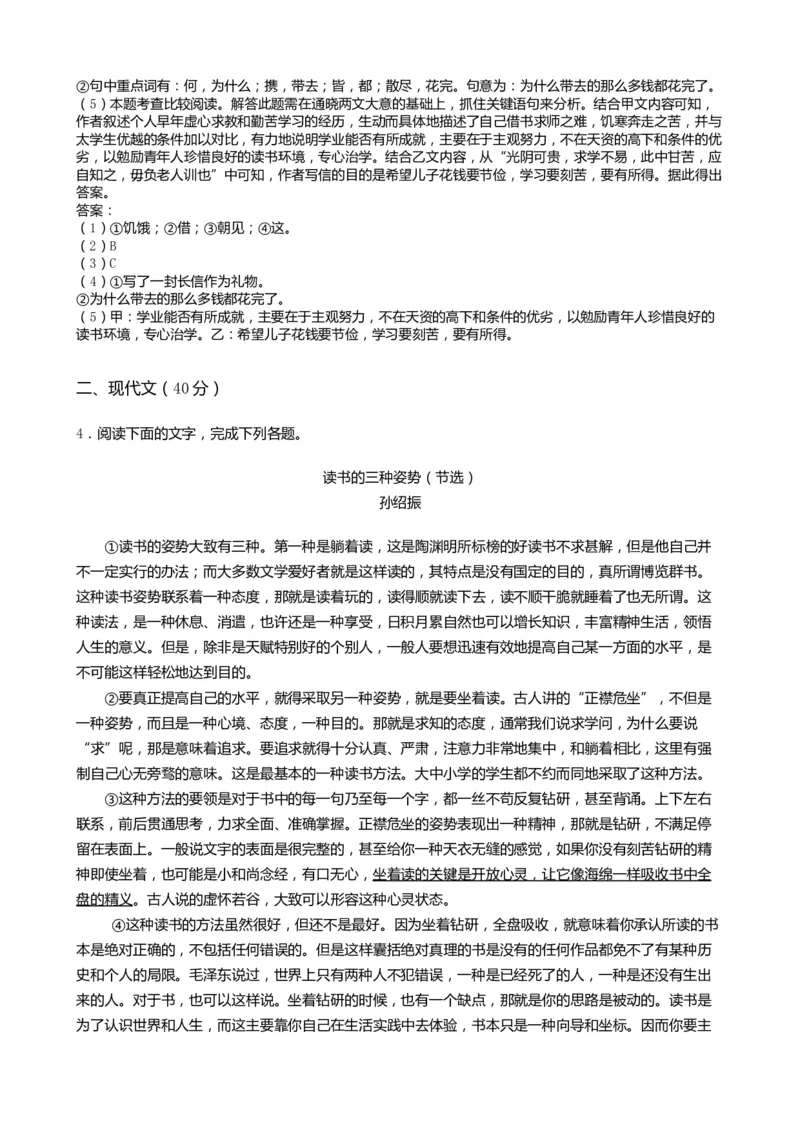 ②句中重点词有：何，为什么；携，带去；皆，都；散尽，花完。句意为：为什么带去的那么多钱都花完了。
（5）本题考查比较阅读。解答此题需在通晓两文大意的基础上，抓住关键语句来分析。结合甲文内容可知，作者叙述个人早年虚心求教和勤苦学习的经历，生动而具体地描述了自己借书求师之难，饥寒奔走之苦，并与太学生优越的条件加以对比，有力地说明学业能否有所成就，主要在于主观努力，不在天资的高下和条件的优劣，以勉励青年人珍惜良好的读书环境，专心治学。结合乙文内容，从“光阴可贵，求学不易，此中甘苦，应自知之，毋负老人训也”中可知，作者写信的目的是希望儿子花钱要节俭，学习要刻苦，要有所得。据此得出答案。
答案：
（1）①饥饿；②借；③朝见；④这。
（2）B
（3）C
（4）①写了一封长信作为礼物。
②为什么带去的那么多钱都花完了。
（5）甲：学业能否有所成就，主要在于主观努力，不在天资的高下和条件的优劣，以勉励青年人珍惜良好的读书环境，专心治学。乙：希望儿子花钱要节俭，学习要刻苦，要有所得。

二、现代文（40分）

4．阅读下面的文字，完成下列各题。

读书的三种姿势（节选）
孙绍振

①读书的姿势大致有三种。第一种是躺着读，这是陶渊明所标榜的好读书不求甚解，但是他自己并不一定实行的办法；而大多数文学爱好者就是这样读的，其特点是没有固定的目的，真所谓博览群书。这种读书姿势联系着一种态度，那就是读着玩的，读得顺就读下去，读不顺干脆就睡着了也无所谓。这种读法，是一种休息、消遣，也许还是一种享受，日积月累自然也可以增长知识，丰富精神生活，领悟人生的意义。但是，除非是天赋特别好的个别人，一般人要想迅速有效地提高自己某一方面的水平，是不可能这样轻松地达到目的。

②要真正提高自己的水平，就得采取另一种姿势，就是要坐着读。古人讲的“正襟危坐”，不但是一种姿势，而且是一种心境、态度，一种目的。那就是求知的态度，通常我们说求学问，为什么要说“求”呢，那是意味着追求。要追求就得十分认真、严肃，注意力非常地集中，和躺着相比，这里有强制自己心无旁骛的意味。这是最基本的一种读书方法。大中小学的学生都不约而同地采取了这种方法。

③这种方法的要领是对于书中的每一句乃至每一个字，都一丝不苟反复钻研，甚至背诵。上下左右联系，前后贯通思考，力求全面、准确掌握。正襟危坐的姿势表现出一种精神，那就是钻研，不满足停留在表面上。一般说文字的表面是很完整的，甚至给你一种天衣无缝的感觉，如果你没有刻苦钻研的精神即使坐着，也可能是小和尚念经，有口无心，坐着读的关键是开放心灵，让它像海绵一样吸收书中全盘的精义。古人说的虚怀若谷，大致可以形容这种心灵状态。

④这种读书的方法虽然很好，但还不是最好。因为坐着钻研，全盘吸收，就意味着你承认所读的书本是绝对正确的，不包括任何错误的。但是这样囊括绝对真理的书是没有的任何作品都免不了有某种历史和个人的局限。毛泽东说过，世界上只有两种人不犯错误，一种是已经死了的人，一种是还没有生出来的人。对于书，也可以这样说。坐着钻研的时候，也有一个缺点，那就是你的思路是被动的。读书是为了认识世界和人生，而这主要靠你自己在生活实践中去体验，书本只是一种向导和坐标。因而你要主